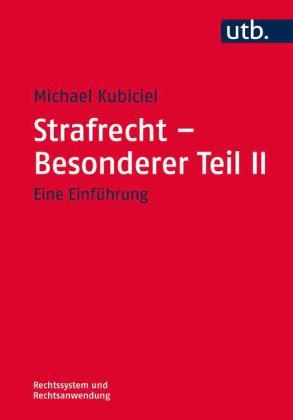 utb.

Michael Kubiciel

Strafrecht – Besonderer Teil II

Eine Einführung

Rechtssystem und Rechtsanwendung